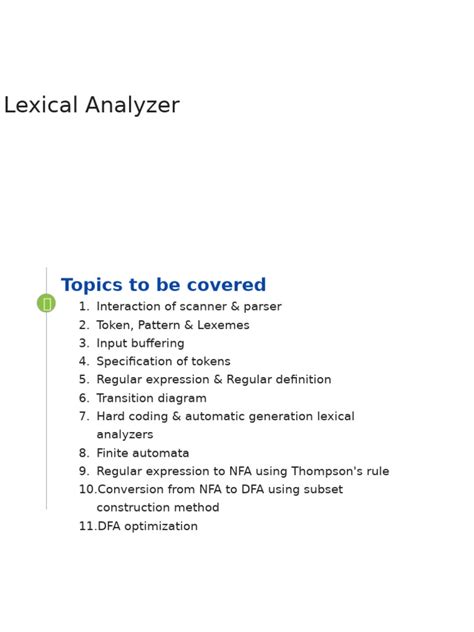 Lexical Analyzer

Topics to be covered

1. Interaction of scanner & parser
2. Token, Pattern & Lexemes
3. Input buffering
4. Specification of tokens
5. Regular expression & Regular definition
6. Transition diagram
7. Hard coding & automatic generation lexical analyzers
8. Finite automata
9. Regular expression to NFA using Thompson's rule
10. Conversion from NFA to DFA using subset construction method
11. DFA optimization